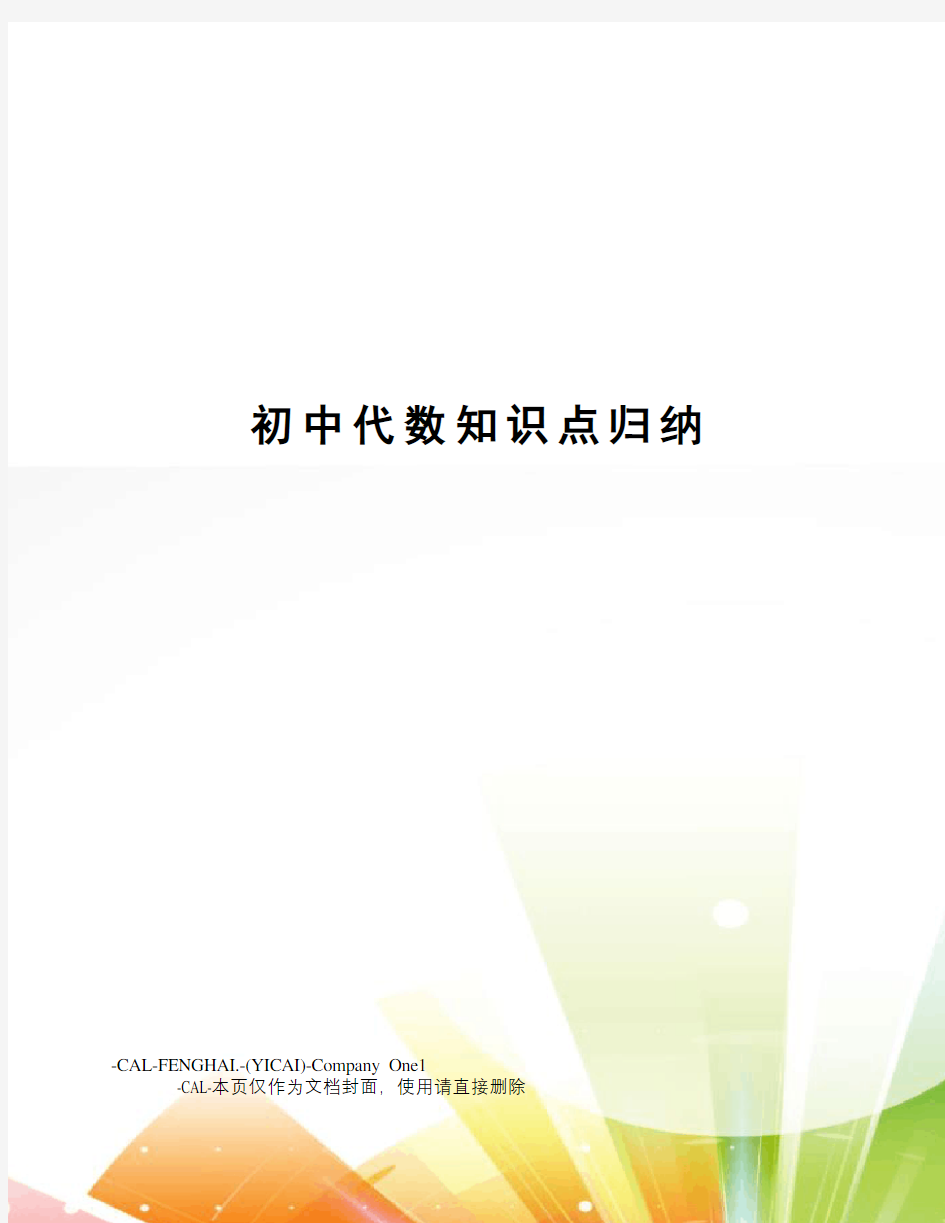 初中代数知识点归纳

-CAL-FENGHAI.-(YICAI)-Company One1
-CAL-本页仅作为文档封面，使用请直接删除